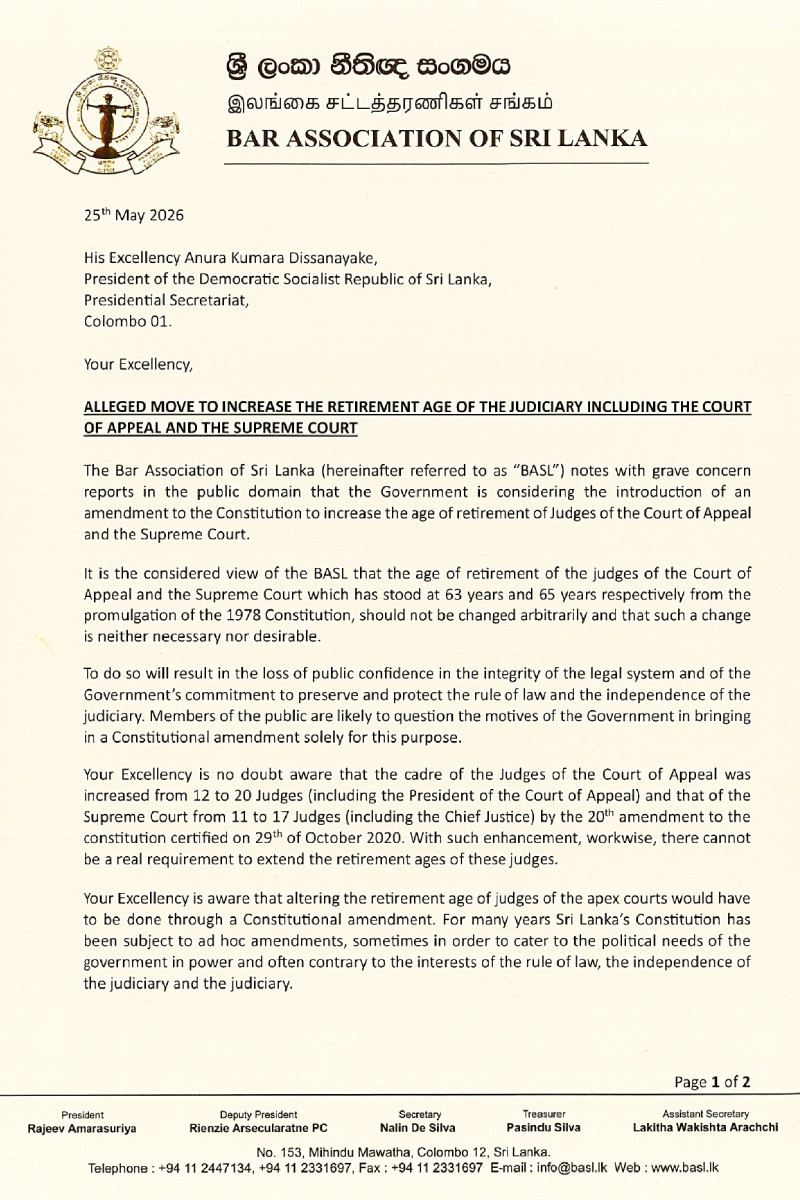 ශ්‍රී ලංකා නීතිඥ සංගමය
இலங்கை சட்டத்தரணிகள் சங்கம்
BAR ASSOCIATION OF SRI LANKA

25$^{th}$ May 2026

His Excellency Anura Kumara Dissanayake,
President of the Democratic Socialist Republic of Sri Lanka,
Presidential Secretariat,
Colombo 01.

Your Excellency,

ALLEGED MOVE TO INCREASE THE RETIREMENT AGE OF THE JUDICIARY INCLUDING THE COURT OF APPEAL AND THE SUPREME COURT

The Bar Association of Sri Lanka (hereinafter referred to as "BASL") notes with grave concern reports in the public domain that the Government is considering the introduction of an amendment to the Constitution to increase the age of retirement of Judges of the Court of Appeal and the Supreme Court.

It is the considered view of the BASL that the age of retirement of the judges of the Court of Appeal and the Supreme Court which has stood at 63 years and 65 years respectively from the promulgation of the 1978 Constitution, should not be changed arbitrarily and that such a change is neither necessary nor desirable.

To do so will result in the loss of public confidence in the integrity of the legal system and of the Government's commitment to preserve and protect the rule of law and the independence of the judiciary. Members of the public are likely to question the motives of the Government in bringing in a Constitutional amendment solely for this purpose.

Your Excellency is no doubt aware that the cadre of the Judges of the Court of Appeal was increased from 12 to 20 Judges (including the President of the Court of Appeal) and that of the Supreme Court from 11 to 17 Judges (including the Chief Justice) by the 20$^{th}$ amendment to the constitution certified on 29$^{th}$ of October 2020. With such enhancement, workwise, there cannot be a real requirement to extend the retirement ages of these judges.

Your Excellency is aware that altering the retirement age of judges of the apex courts would have to be done through a Constitutional amendment. For many years Sri Lanka's Constitution has been subject to ad hoc amendments, sometimes in order to cater to the political needs of the government in power and often contrary to the interests of the rule of law, the independence of the judiciary and the judiciary.

Page 1 of 2

President
Rajeev Amarasuriya

Deputy President
Rienzie Arsecularatne PC

Secretary
Nalin De Silva

Treasurer
Pasindu Silva

Assistant Secretary
Lakitha Wakishta Arachchi

No. 153, Mihindu Mawatha, Colombo 12, Sri Lanka.
Telephone : +94 11 2447134, +94 11 2331697, Fax : +94 11 2331697 E-mail : info@basl.lk Web : www.basl.lk